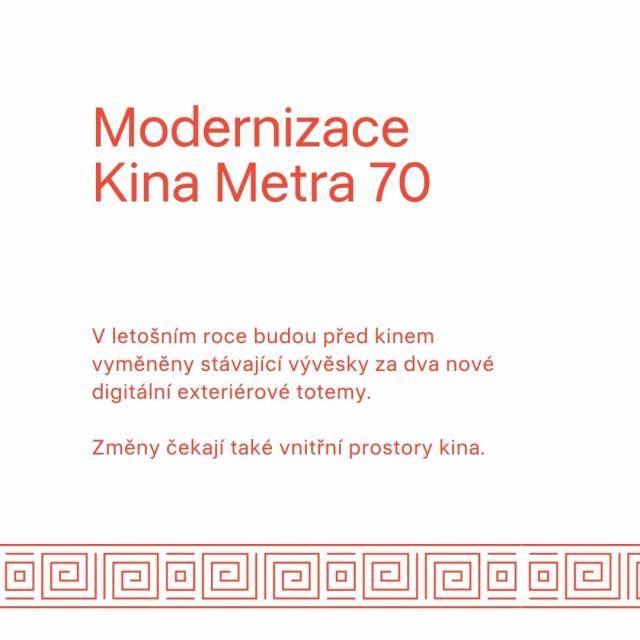 Modernizace Kina Metra 70

V letošním roce budou před kinem vyměněny stávající vývěsky za dva nové digitální exteriérové totemy.

Změny čekají také vnitřní prostory kina.